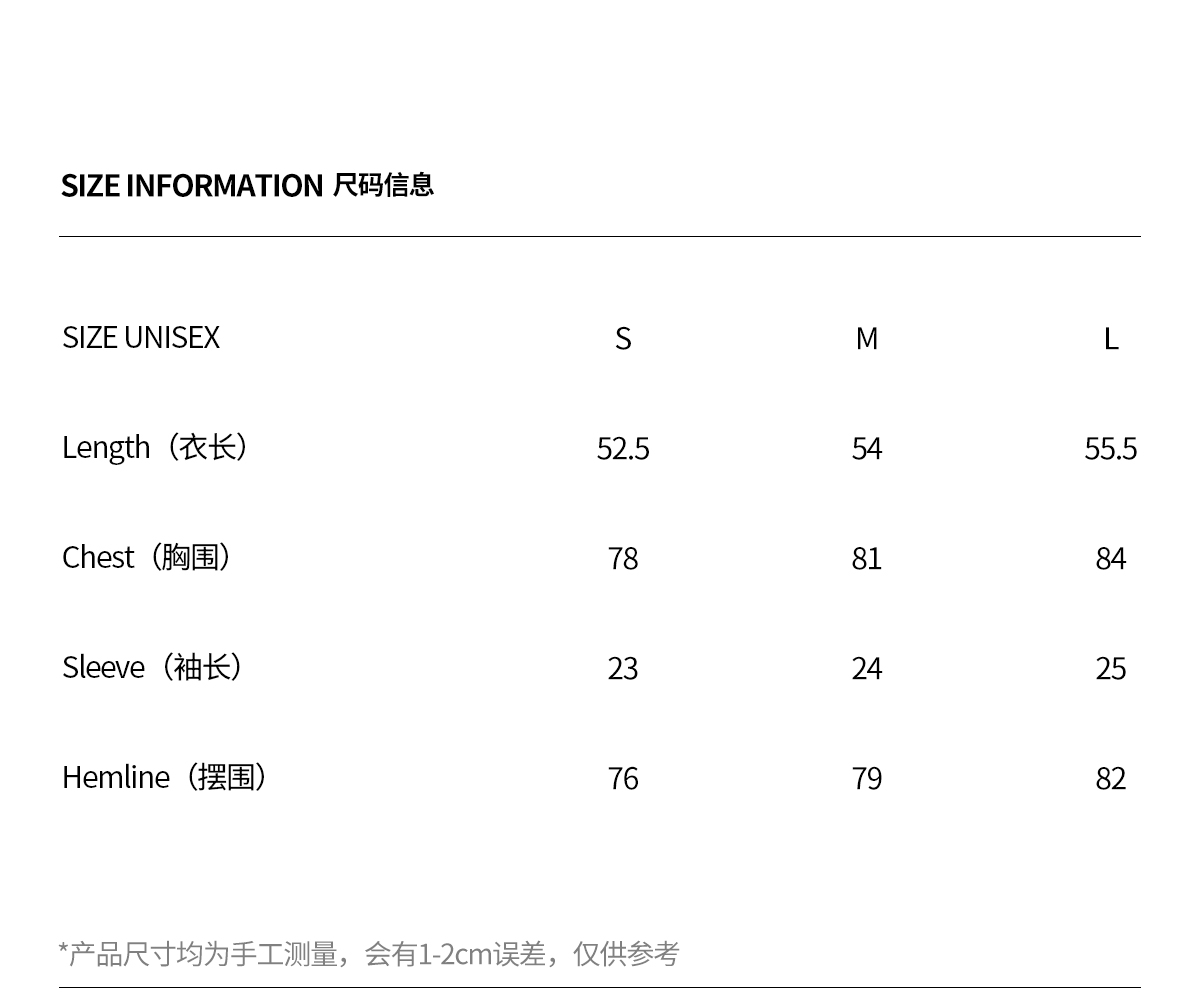 SIZE INFORMATION 尺码信息

| SIZE UNISEX | S | M | L |
|---|---|---|---|
| Length（衣长） | 52.5 | 54 | 55.5 |
| Chest（胸围） | 78 | 81 | 84 |
| Sleeve（袖长） | 23 | 24 | 25 |
| Hemline（摆围） | 76 | 79 | 82 |

*产品尺寸均为手工测量，会有1-2cm误差，仅供参考